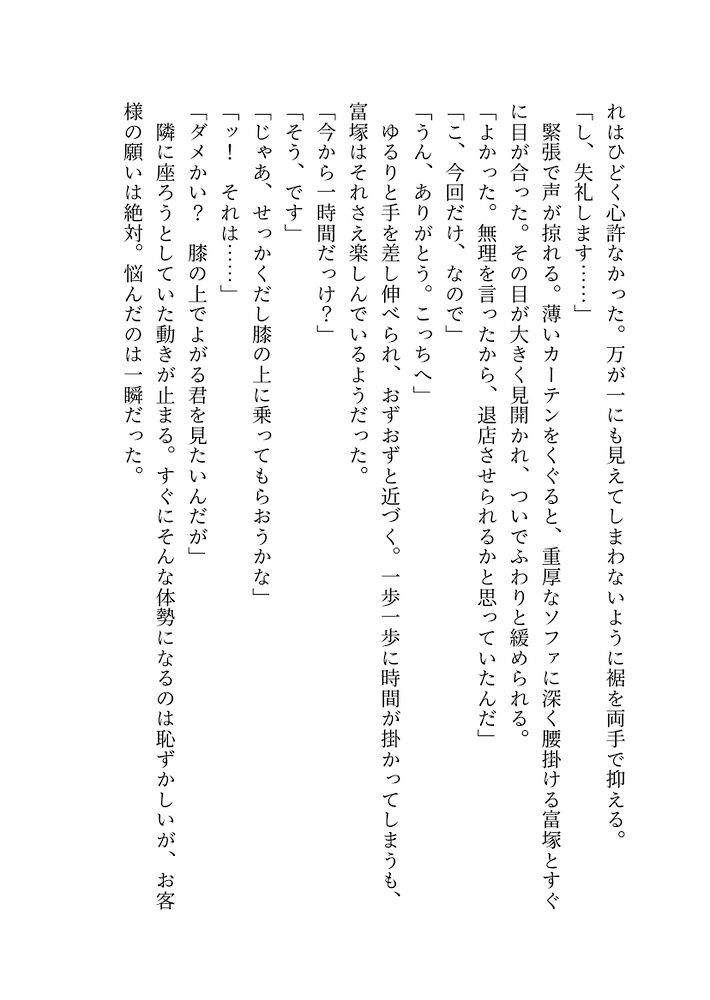 れはひどく心許なかった。万が一にも見えてしまわないように裾を両手で抑える。
「し、失礼します……」
緊張で声が掠れる。薄いカーテンをくぐると、重厚なソファに深く腰掛ける富塚とすぐに目が合った。その目が大きく見開かれ、ついでふわりと緩められる。
「よかった。無理を言ったから、退店させられるかと思っていたんだ」
「こ、今回だけ、なので」
「うん、ありがとう。こっちへ」
ゆるりと手を差し伸べられ、おずおずと近づく。一歩一歩に時間が掛かってしまうも、富塚はそれさえ楽しんでいるようだった。
「今から一時間だっけ?」
「そう、です」
「じゃあ、せっかくだし膝の上に乗ってもらおうかな」
「ッ! それは……」
「ダメかい? 膝の上でよがる君を見たいんだが」
隣に座ろうとしていた動きが止まる。すぐにそんな体勢になるのは恥ずかしいが、お客様の願いは絶対。悩んだのは一瞬だった。